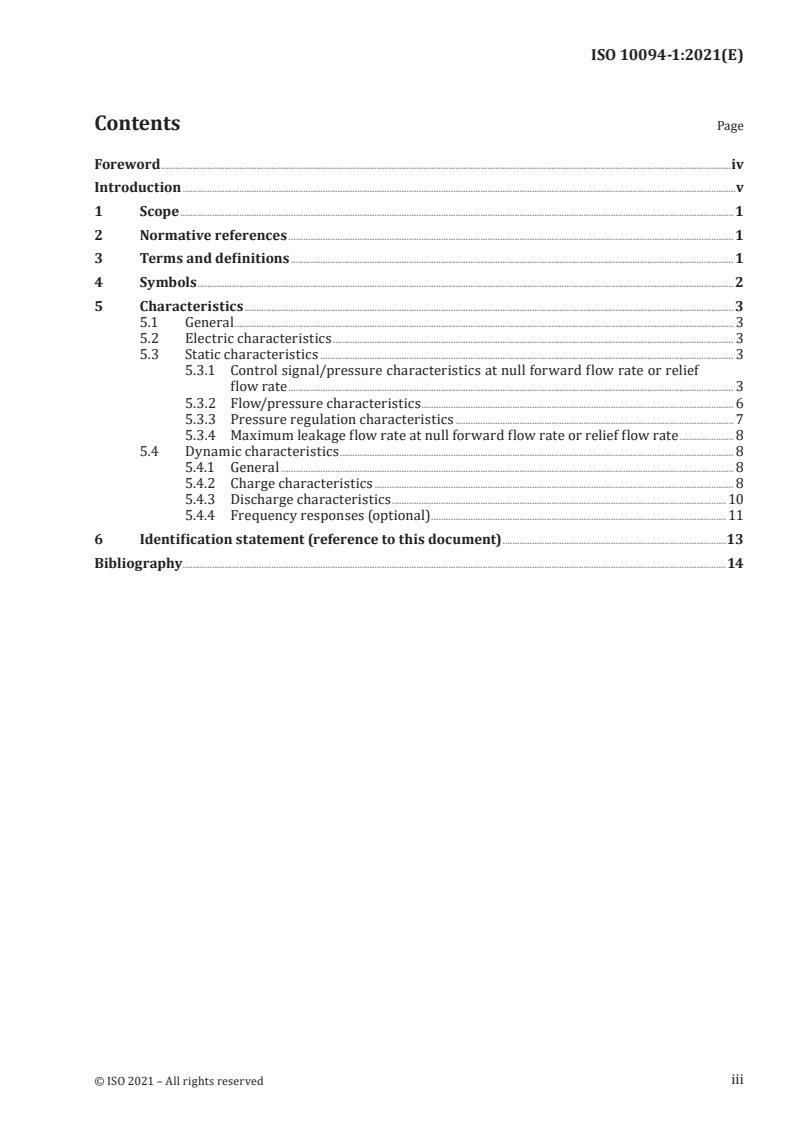 ISO 10094-1:2021(E)

Contents

Page

Foreword iv
Introduction v
1 Scope 1
2 Normative references 1
3 Terms and definitions 1
4 Symbols 2
5 Characteristics 3
5.1 General 3
5.2 Electric characteristics 3
5.3 Static characteristics 3
5.3.1 Control signal/pressure characteristics at null forward flow rate or relief flow rate 3
5.3.2 Flow/pressure characteristics 6
5.3.3 Pressure regulation characteristics 7
5.3.4 Maximum leakage flow rate at null forward flow rate or relief flow rate 8
5.4 Dynamic characteristics 8
5.4.1 General 8
5.4.2 Charge characteristics 8
5.4.3 Discharge characteristics 10
5.4.4 Frequency responses (optional) 11
6 Identification statement (reference to this document) 13
Bibliography 14

© ISO 2021 – All rights reserved

iii